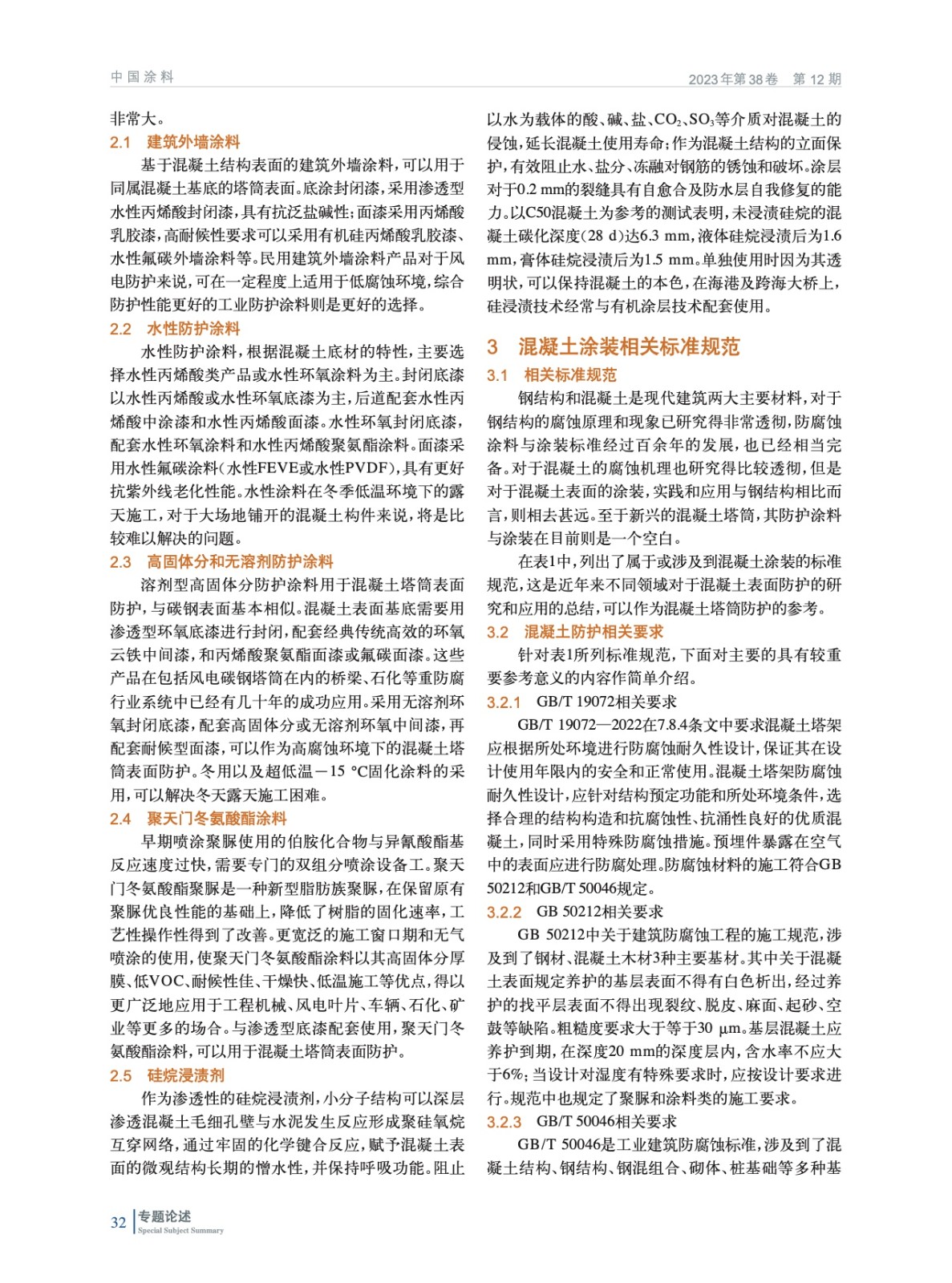 中国涂料

2023年第38卷 第12期

非常大。

2.1 建筑外墙涂料

基于混凝土结构表面的建筑外墙涂料，可以用于同属混凝土基底的塔筒表面。底涂封闭漆，采用渗透型水性丙烯酸封闭漆，具有抗泛盐碱性；面漆采用丙烯酸乳胶漆，高耐候性要求可以采用有机硅丙烯酸乳胶漆、水性氟碳外墙涂料等。民用建筑外墙涂料产品对于风电防护来说，可在一定程度上适用于低腐蚀环境，综合防护性能更好的工业防护涂料则是更好的选择。

2.2 水性防护涂料

水性防护涂料，根据混凝土底材的特性，主要选择水性丙烯酸类产品或水性环氧涂料为主。封闭底漆以水性丙烯酸或水性环氧底漆为主，后道配套水性丙烯酸中涂漆和水性丙烯酸面漆。水性环氧封闭底漆，配套水性环氧涂料和水性丙烯酸聚氨酯涂料。面漆采用水性氟碳涂料（水性FEVE或水性PVDF），具有更好抗紫外线老化性能。水性涂料在冬季低温环境下的露天施工，对于大场地铺开的混凝土构件来说，将是比较难以解决的问题。

2.3 高固体分和无溶剂防护涂料

溶剂型高固体分防护涂料用于混凝土塔筒表面防护，与碳钢表面基本相似。混凝土表面基底需要用渗透型环氧底漆进行封闭，配套经典传统高效的环氧云铁中间漆，和丙烯酸聚氨酯面漆或氟碳面漆。这些产品在包括风电碳钢塔筒在内的桥梁、石化等重防腐行业系统中已经有几十年的成功应用。采用无溶剂环氧封闭底漆，配套高固体分或无溶剂环氧中间漆，再配套耐候型面漆，可以作为高腐蚀环境下的混凝土塔筒表面防护。冬用以及超低温－15 °C固化涂料的采用，可以解决冬天露天施工困难。

2.4 聚天门冬氨酸酯涂料

早期喷涂聚脲使用的伯胺化合物与异氰酸酯基反应速度过快，需要专门的双组分喷涂设备工。聚天门冬氨酸酯聚脲是一种新型脂肪族聚脲，在保留原有聚脲优良性能的基础上，降低了树脂的固化速率，工艺性操作性得到了改善。更宽泛的施工窗口期和无气喷涂的使用，使聚天门冬氨酸酯涂料以其高固体分厚膜、低VOC、耐候性佳、干燥快、低温施工等优点，得以更广泛地应用于工程机械、风电叶片、车辆、石化、矿业等更多的场合。与渗透型底漆配套使用，聚天门冬氨酸酯涂料，可以用于混凝土塔筒表面防护。

2.5 硅烷浸渍剂

作为渗透性的硅烷浸渍剂，小分子结构可以深层渗透混凝土毛细孔壁与水泥发生反应形成聚硅氧烷互穿网络，通过牢固的化学键合反应，赋予混凝土表面的微观结构长期的憎水性，并保持呼吸功能。阻止以水为载体的酸、碱、盐、$CO_2$、$SO_3$等介质对混凝土的侵蚀，延长混凝土使用寿命；作为混凝土结构的立面保护，有效阻止水、盐分、冻融对钢筋的锈蚀和破坏。涂层对于0.2 mm的裂缝具有自愈合及防水层自我修复的能力。以C50混凝土为参考的测试表明，未浸渍硅烷的混凝土碳化深度（28 d）达6.3 mm，液体硅烷浸渍后为1.6 mm，膏体硅烷浸渍后为1.5 mm。单独使用时因为其透明状，可以保持混凝土的本色，在海港及跨海大桥上，硅浸渍技术经常与有机涂层技术配套使用。

3 混凝土涂装相关标准规范

3.1 相关标准规范

钢结构和混凝土是现代建筑两大主要材料，对于钢结构的腐蚀原理和现象已研究得非常透彻，防腐蚀涂料与涂装标准经过百余年的发展，也已经相当完备。对于混凝土的腐蚀机理也研究得比较透彻，但是对于混凝土表面的涂装，实践和应用与钢结构相比而言，则相去甚远。至于新兴的混凝土塔筒，其防护涂料与涂装在目前则是一个空白。

在表1中，列出了属于或涉及到混凝土涂装的标准规范，这是近年来不同领域对于混凝土表面防护的研究和应用的总结，可以作为混凝土塔筒防护的参考。

3.2 混凝土防护相关要求

针对表1所列标准规范，下面对主要的具有较重要参考意义的内容作简单介绍。

3.2.1 GB/T 19072相关要求

GB/T 19072—2022在7.8.4条文中要求混凝土塔架应根据所处环境进行防腐蚀耐久性设计，保证其在设计使用年限内的安全和正常使用。混凝土塔架防腐蚀耐久性设计，应针对结构预定功能和所处环境条件，选择合理的结构构造和抗腐蚀性、抗涌性良好的优质混凝土，同时采用特殊防腐蚀措施。预埋件暴露在空气中的表面应进行防腐处理。防腐蚀材料的施工符合GB 50212和GB/T 50046规定。

3.2.2 GB 50212相关要求

GB 50212中关于建筑防腐蚀工程的施工规范，涉及到了钢材、混凝土木材3种主要基材。其中关于混凝土表面规定养护的基层表面不得有白色析出，经过养护的找平层表面不得出现裂纹、脱皮、麻面、起砂、空鼓等缺陷。粗糙度要求大于等于30 μm。基层混凝土应养护到期，在深度20 mm的深度层内，含水率不应大于6%；当设计对湿度有特殊要求时，应按设计要求进行。规范中也规定了聚脲和涂料类的施工要求。

3.2.3 GB/T 50046相关要求

GB/T 50046是工业建筑防腐蚀标准，涉及到了混凝土结构、钢结构、钢混组合、砌体、桩基础等多种基

32 专题论述 Special Subject Summary